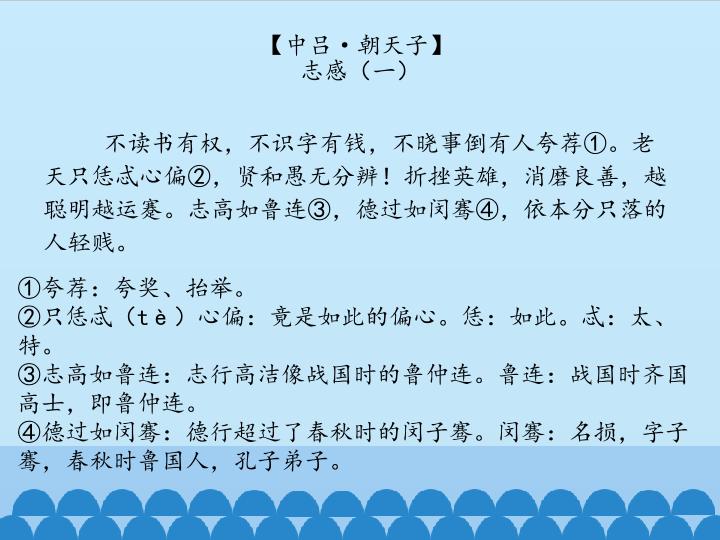 【中吕·朝天子】
志感（一）

不读书有权，不识字有钱，不晓事倒有人夸荐①。老天只恁忒心偏②，贤和愚无分辨！折挫英雄，消磨良善，越聪明越运蹇。志高如鲁连③，德过如闵骞④，依本分只落的人轻贱。

①夸荐：夸奖、抬举。
②只恁忒（tè）心偏：竟是如此的偏心。恁：如此。忒：太、特。
③志高如鲁连：志行高洁像战国时的鲁仲连。鲁连：战国时齐国高士，即鲁仲连。
④德过如闵骞：德行超过了春秋时的闵子骞。闵骞：名损，字子骞，春秋时鲁国人，孔子弟子。